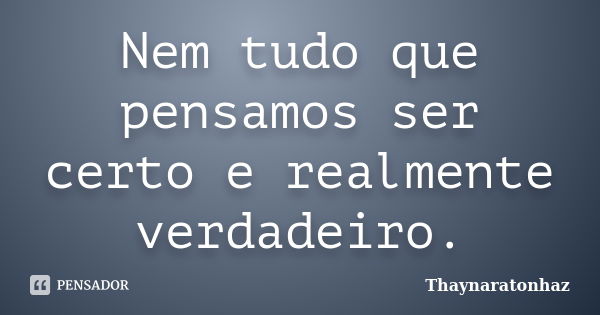 Nem tudo que pensamos ser certo e realmente verdadeiro.

PENSADOR

Thaynaratonhaz